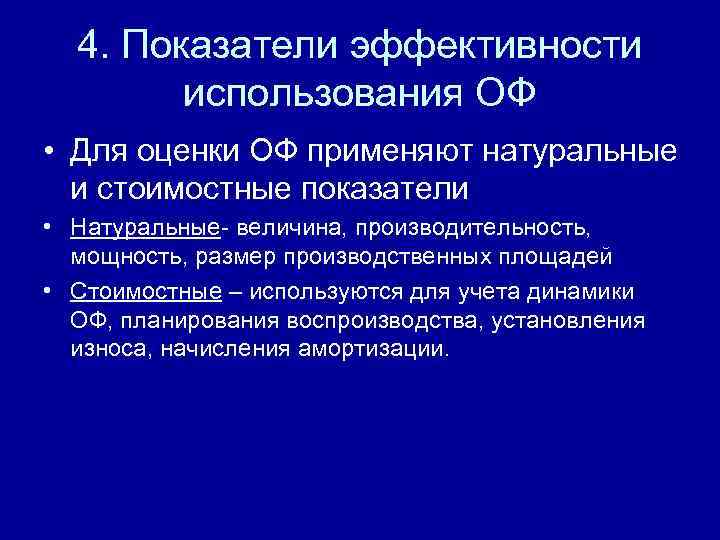 4. Показатели эффективности использования ОФ

• Для оценки ОФ применяют натуральные и стоимостные показатели

• Натуральные- величина, производительность, мощность, размер производственных площадей

• Стоимостные – используются для учета динамики ОФ, планирования воспроизводства, установления износа, начисления амортизации.